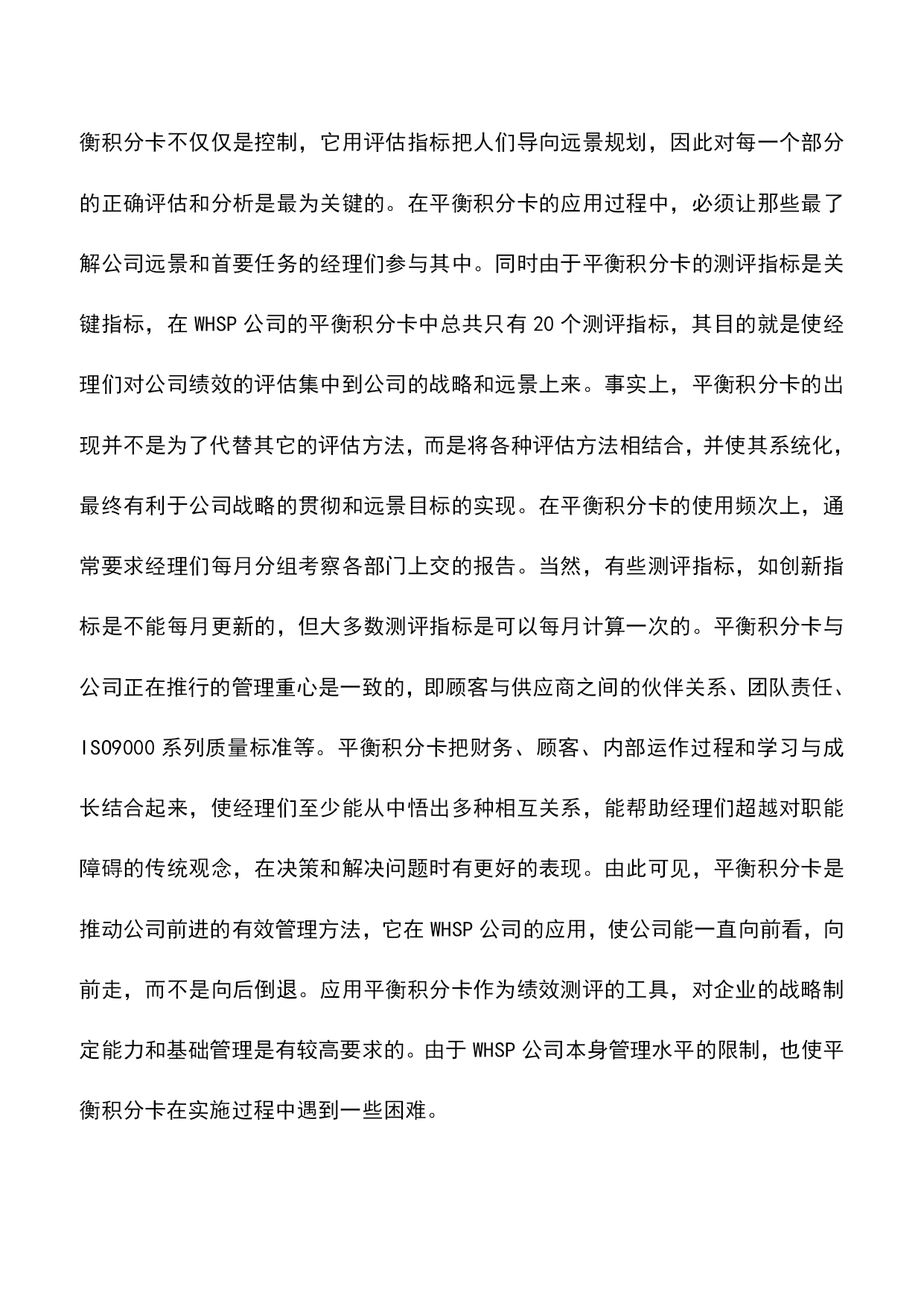 衡积分卡不仅仅是控制，它用评估指标把人们导向远景规划，因此对每一个部分的正确评估和分析是最为关键的。在平衡积分卡的应用过程中，必须让那些最了解公司远景和首要任务的经理们参与其中。同时由于平衡积分卡的测评指标是关键指标，在 WHSP 公司的平衡积分卡中总共只有 20 个测评指标，其目的就是使经理们对公司绩效的评估集中到公司的战略和远景上来。事实上，平衡积分卡的出现并不是为了代替其它的评估方法，而是将各种评估方法相结合，并使其系统化，最终有利于公司战略的贯彻和远景目标的实现。在平衡积分卡的使用频次上，通常要求经理们每月分组考察各部门上交的报告。当然，有些测评指标，如创新指标是不能每月更新的，但大多数测评指标是可以每月计算一次的。平衡积分卡与公司正在推行的管理重心是一致的，即顾客与供应商之间的伙伴关系、团队责任、ISO9000 系列质量标准等。平衡积分卡把财务、顾客、内部运作过程和学习与成长结合起来，使经理们至少能从中悟出多种相互关系，能帮助经理们超越对职能障碍的传统观念，在决策和解决问题时有更好的表现。由此可见，平衡积分卡是推动公司前进的有效管理方法，它在 WHSP 公司的应用，使公司能一直向前看，向前走，而不是向后倒退。应用平衡积分卡作为绩效测评的工具，对企业的战略制定能力和基础管理是有较高要求的。由于 WHSP 公司本身管理水平的限制，也使平衡积分卡在实施过程中遇到一些困难。